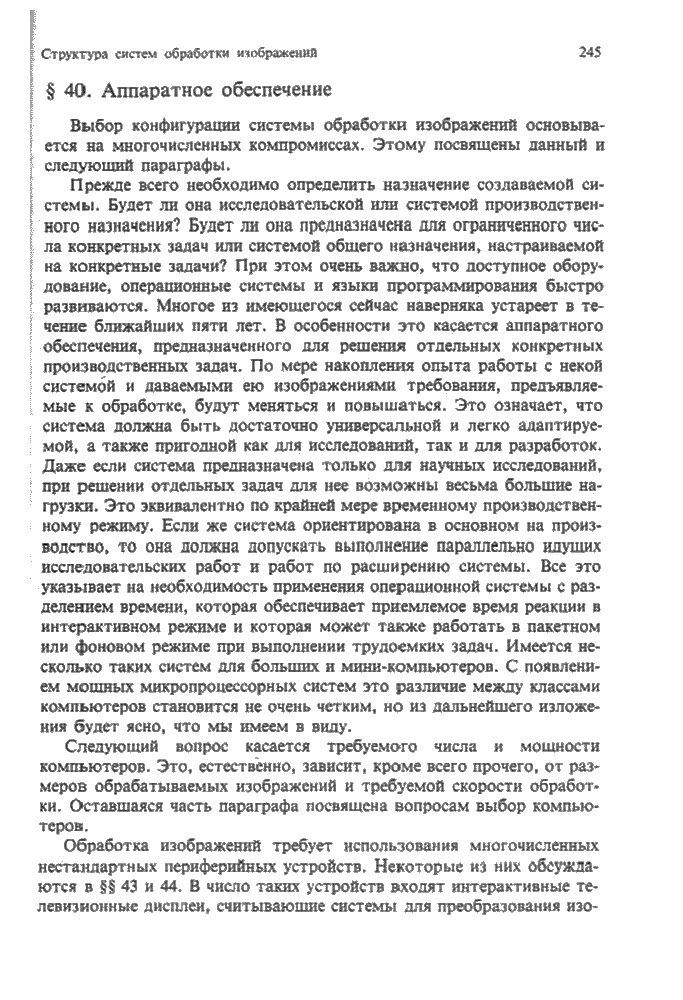 Структура систем обработки изображений 245

§ 40. Аппаратное обеспечение

Выбор конфигурации системы обработки изображений основывается на многочисленных компромиссах. Этому посвящены данный и следующий параграфы.

Прежде всего необходимо определить назначение создаваемой системы. Будет ли она исследовательской или системой производственного назначения? Будет ли она предназначена для ограниченного числа конкретных задач или системой общего назначения, настраиваемой на конкретные задачи? При этом очень важно, что доступное оборудование, операционные системы и языки программирования быстро развиваются. Многое из имеющегося сейчас наверняка устареет в течение ближайших пяти лет. В особенности это касается аппаратного обеспечения, предназначенного для решения отдельных конкретных производственных задач. По мере накопления опыта работы с некой системой и даваемыми ею изображениями требования, предъявляемые к обработке, будут меняться и повышаться. Это означает, что система должна быть достаточно универсальной и легко адаптируемой, а также пригодной как для исследований, так и для разработок. Даже если система предназначена только для научных исследований, при решении отдельных задач для нее возможны весьма большие нагрузки. Это эквивалентно по крайней мере временному производственному режиму. Если же система ориентирована в основном на производство, то она должна допускать выполнение параллельно идущих исследовательских работ и работ по расширению системы. Все это указывает на необходимость применения операционной системы с разделением времени, которая обеспечивает приемлемое время реакции в интерактивном режиме и которая может также работать в пакетном или фоновом режиме при выполнении трудоемких задач. Имеется несколько таких систем для больших и мини-компьютеров. С появлением мощных микропроцессорных систем это различие между классами компьютеров становится не очень четким, но из дальнейшего изложения будет ясно, что мы имеем в виду.

Следующий вопрос касается требуемого числа и мощности компьютеров. Это, естественно, зависит, кроме всего прочего, от размеров обрабатываемых изображений и требуемой скорости обработки. Оставшаяся часть параграфа посвящена вопросам выбор компьютеров.

Обработка изображений требует использования многочисленных нестандартных периферийных устройств. Некоторые из них обсуждаются в §§ 43 и 44. В число таких устройств входят интерактивные телевизионные дисплеи, считывающие системы для преобразования изо-